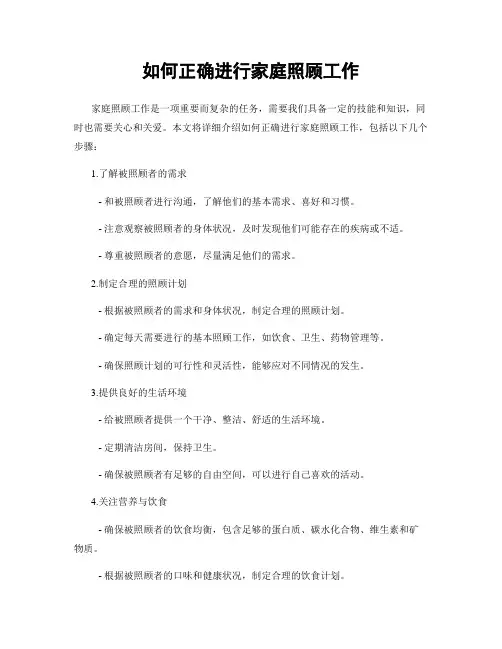 如何正确进行家庭照顾工作

家庭照顾工作是一项重要而复杂的任务，需要我们具备一定的技能和知识，同时也需要关心和关爱。本文将详细介绍如何正确进行家庭照顾工作，包括以下几个步骤：

1.了解被照顾者的需求

- 和被照顾者进行沟通，了解他们的基本需求、喜好和习惯。

- 注意观察被照顾者的身体状况，及时发现他们可能存在的疾病或不适。

- 尊重被照顾者的意愿，尽量满足他们的需求。

2.制定合理的照顾计划

- 根据被照顾者的需求和身体状况，制定合理的照顾计划。

- 确定每天需要进行的基本照顾工作，如饮食、卫生、药物管理等。

- 确保照顾计划的可行性和灵活性，能够应对不同情况的发生。

3.提供良好的生活环境

- 给被照顾者提供一个干净、整洁、舒适的生活环境。

- 定期清洁房间，保持卫生。

- 确保被照顾者有足够的自由空间，可以进行自己喜欢的活动。

4.关注营养与饮食

- 确保被照顾者的饮食均衡，包含足够的蛋白质、碳水化合物、维生素和矿物质。

- 根据被照顾者的口味和健康状况，制定合理的饮食计划。